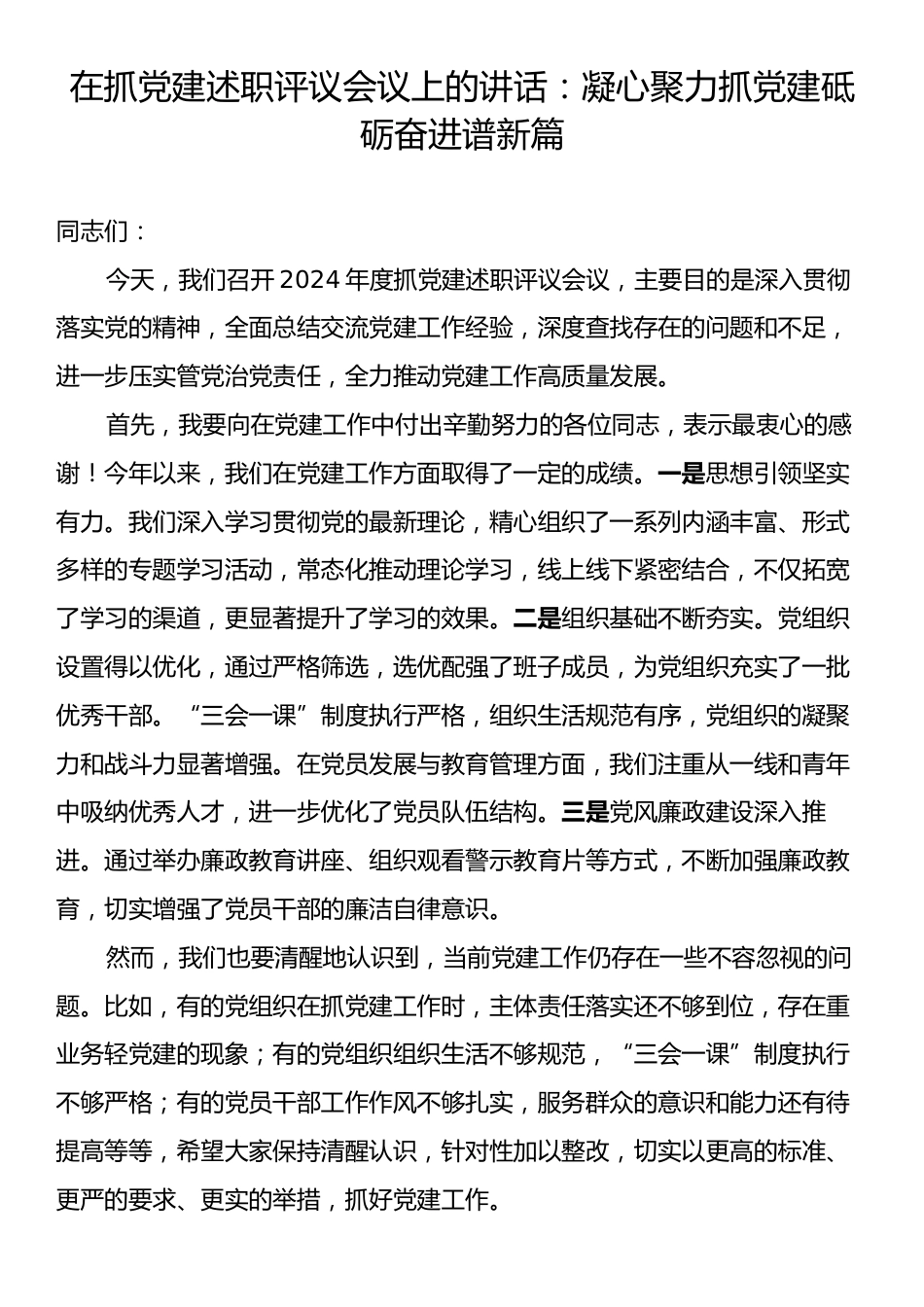 在抓党建述职评议会议上的讲话：凝心聚力抓党建砥砺奋进谱新篇

同志们：

今天，我们召开2024年度抓党建述职评议会议，主要目的是深入贯彻落实党的精神，全面总结交流党建工作经验，深度查找存在的问题和不足，进一步压实管党治党责任，全力推动党建工作高质量发展。

首先，我要向在党建工作中付出辛勤努力的各位同志，表示最衷心的感谢！今年以来，我们在党建工作方面取得了一定的成绩。一是思想引领坚实有力。我们深入学习贯彻党的最新理论，精心组织了一系列内涵丰富、形式多样的专题学习活动，常态化推动理论学习，线上线下紧密结合，不仅拓宽了学习的渠道，更显著提升了学习的效果。二是组织基础不断夯实。党组织设置得以优化，通过严格筛选，选优配强了班子成员，为党组织充实了一批优秀干部。“三会一课”制度执行严格，组织生活规范有序，党组织的凝聚力和战斗力显著增强。在党员发展与教育管理方面，我们注重从一线和青年中吸纳优秀人才，进一步优化了党员队伍结构。三是党风廉政建设深入推进。通过举办廉政教育讲座、组织观看警示教育片等方式，不断加强廉政教育，切实增强了党员干部的廉洁自律意识。

然而，我们也要清醒地认识到，当前党建工作仍存在一些不容忽视的问题。比如，有的党组织在抓党建工作时，主体责任落实还不够到位，存在重业务轻党建的现象；有的党组织组织生活不够规范，“三会一课”制度执行不够严格；有的党员干部工作作风不够扎实，服务群众的意识和能力还有待提高等等，希望大家保持清醒认识，针对性加以整改，切实以更高的标准、更严的要求、更实的举措，抓好党建工作。